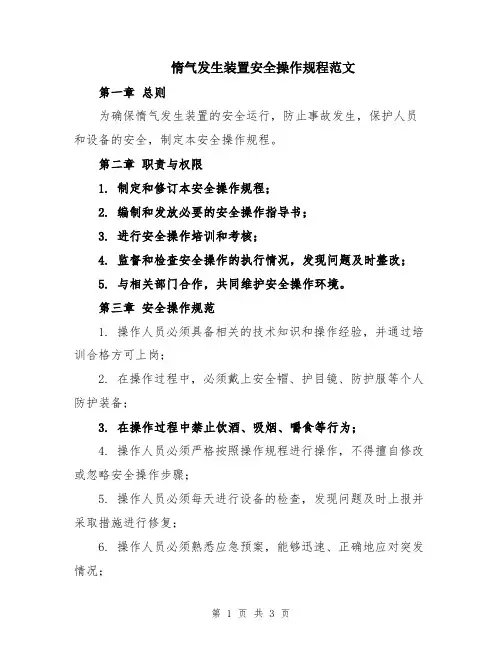 惰气发生装置安全操作规程范文

第一章 总则

为确保惰气发生装置的安全运行，防止事故发生，保护人员和设备的安全，制定本安全操作规程。

第二章 职责与权限

1. 制定和修订本安全操作规程；

2. 编制和发放必要的安全操作指导书；

3. 进行安全操作培训和考核；

4. 监督和检查安全操作的执行情况，发现问题及时整改；

5. 与相关部门合作，共同维护安全操作环境。

第三章 安全操作规范

1. 操作人员必须具备相关的技术知识和操作经验，并通过培训合格方可上岗；

2. 在操作过程中，必须戴上安全帽、护目镜、防护服等个人防护装备；

3. 在操作过程中禁止饮酒、吸烟、嚼食等行为；

4. 操作人员必须严格按照操作规程进行操作，不得擅自修改或忽略安全操作步骤；

5. 操作人员必须每天进行设备的检查，发现问题及时上报并采取措施进行修复；

6. 操作人员必须熟悉应急预案，能够迅速、正确地应对突发情况；

第 1 页 共 3 页